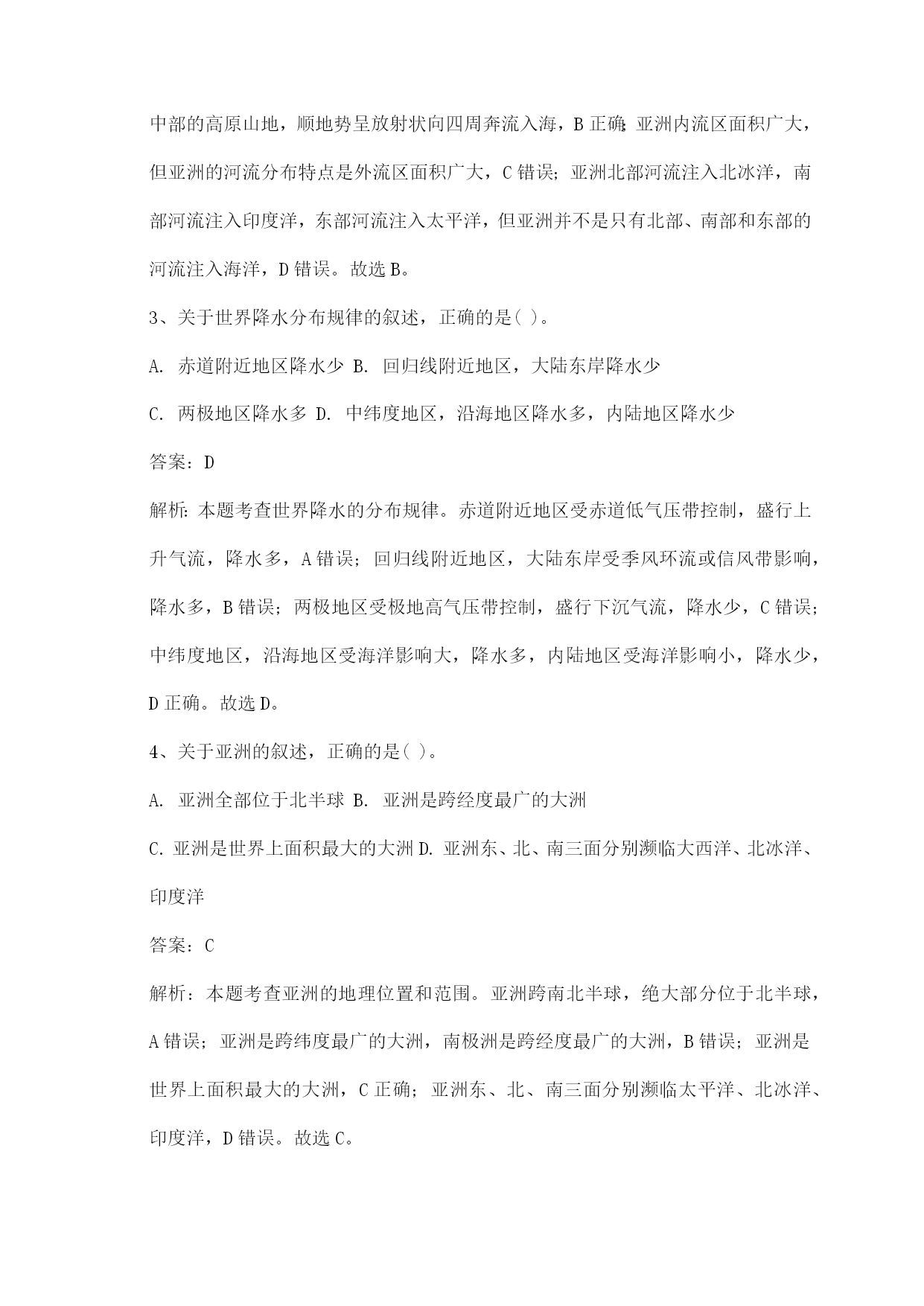 中部的高原山地，顺地势呈放射状向四周奔流入海，B 正确；亚洲内流区面积广大，但亚洲的河流分布特点是外流区面积广大，C 错误；亚洲北部河流注入北冰洋，南部河流注入印度洋，东部河流注入太平洋，但亚洲并不是只有北部、南部和东部的河流注入海洋，D 错误。故选 B。

3、关于世界降水分布规律的叙述，正确的是( )。

A. 赤道附近地区降水少 B. 回归线附近地区，大陆东岸降水少

C. 两极地区降水多 D. 中纬度地区，沿海地区降水多，内陆地区降水少

答案：D

解析：本题考查世界降水的分布规律。赤道附近地区受赤道低气压带控制，盛行上升气流，降水多，A 错误；回归线附近地区，大陆东岸受季风环流或信风带影响，降水多，B 错误；两极地区受极地高气压带控制，盛行下沉气流，降水少，C 错误；中纬度地区，沿海地区受海洋影响大，降水多，内陆地区受海洋影响小，降水少，D 正确。故选 D。

4、关于亚洲的叙述，正确的是( )。

A. 亚洲全部位于北半球 B. 亚洲是跨经度最广的大洲

C. 亚洲是世界上面积最大的大洲 D. 亚洲东、北、南三面分别濒临大西洋、北冰洋、印度洋

答案：C

解析：本题考查亚洲的地理位置和范围。亚洲跨南北半球，绝大部分位于北半球，A 错误；亚洲是跨纬度最广的大洲，南极洲是跨经度最广的大洲，B 错误；亚洲是世界上面积最大的大洲，C 正确；亚洲东、北、南三面分别濒临太平洋、北冰洋、印度洋，D 错误。故选 C。